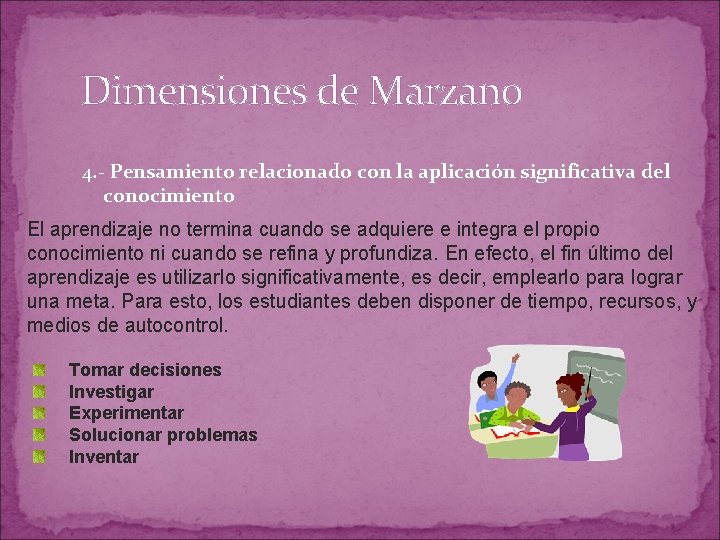 Dimensiones de Marzano

4.- Pensamiento relacionado con la aplicación significativa del conocimiento

El aprendizaje no termina cuando se adquiere e integra el propio conocimiento ni cuando se refina y profundiza. En efecto, el fin último del aprendizaje es utilizarlo significativamente, es decir, emplearlo para lograr una meta. Para esto, los estudiantes deben disponer de tiempo, recursos, y medios de autocontrol.

Tomar decisiones
Investigar
Experimentar
Solucionar problemas
Inventar